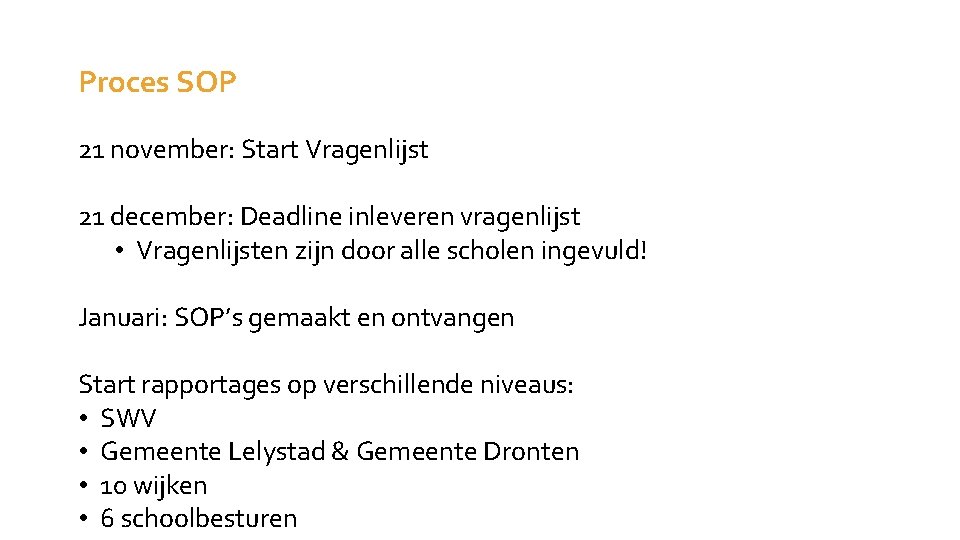 Proces SOP

21 november: Start Vragenlijst

21 december: Deadline inleveren vragenlijst
• Vragenlijsten zijn door alle scholen ingevuld!

Januari: SOP's gemaakt en ontvangen

Start rapportages op verschillende niveaus:
• SWV
• Gemeente Lelystad & Gemeente Dronten
• 10 wijken
• 6 schoolbesturen